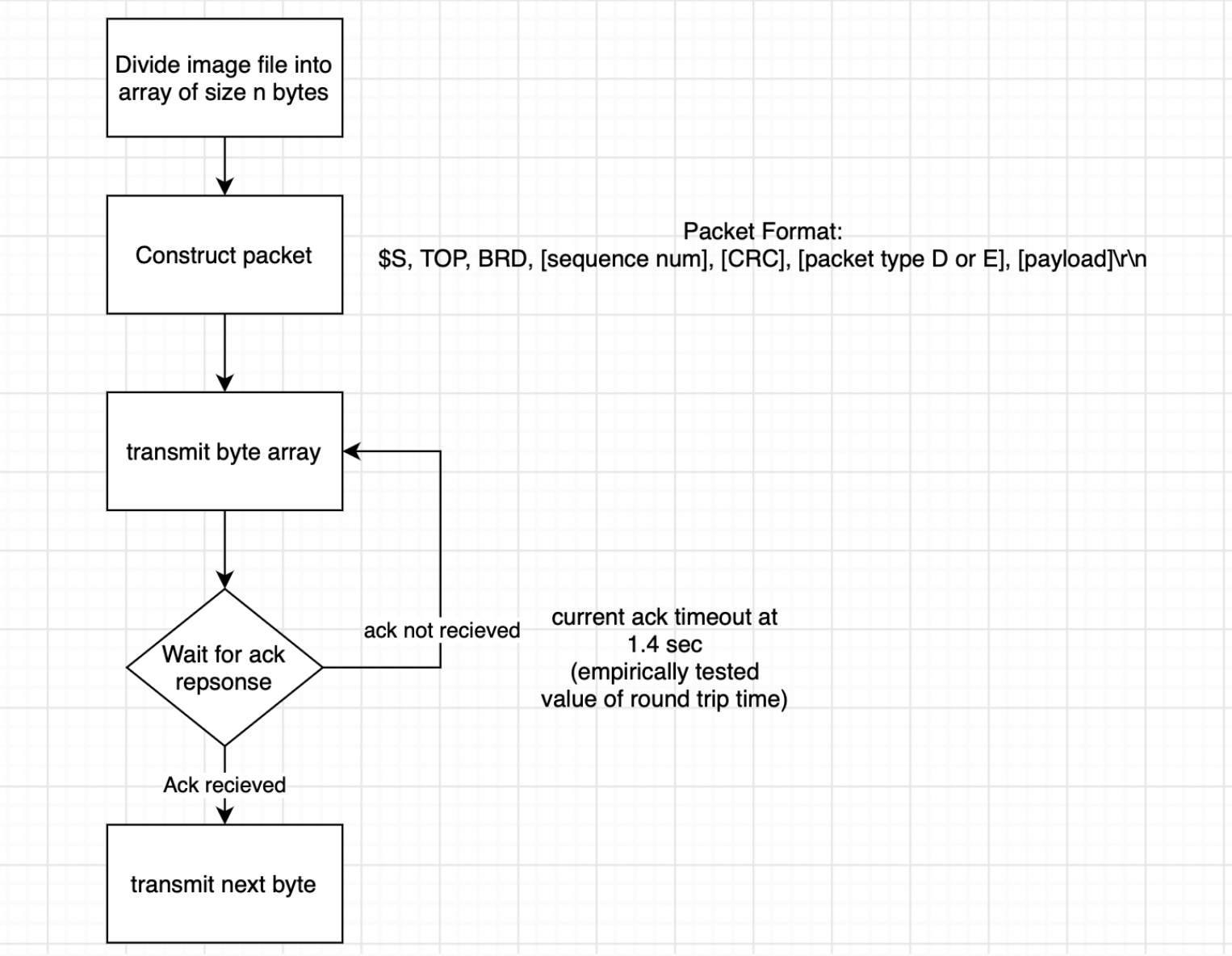 Divide image file into array of size n bytes

Construct packet

Packet Format:
\$S, TOP, BRD, [sequence num], [CRC], [packet type D or E], [payload]\r\n

transmit byte array

Wait for ack repsonse

ack not recieved

current ack timeout at 1.4 sec (empirically tested value of round trip time)

Ack recieved

transmit next byte